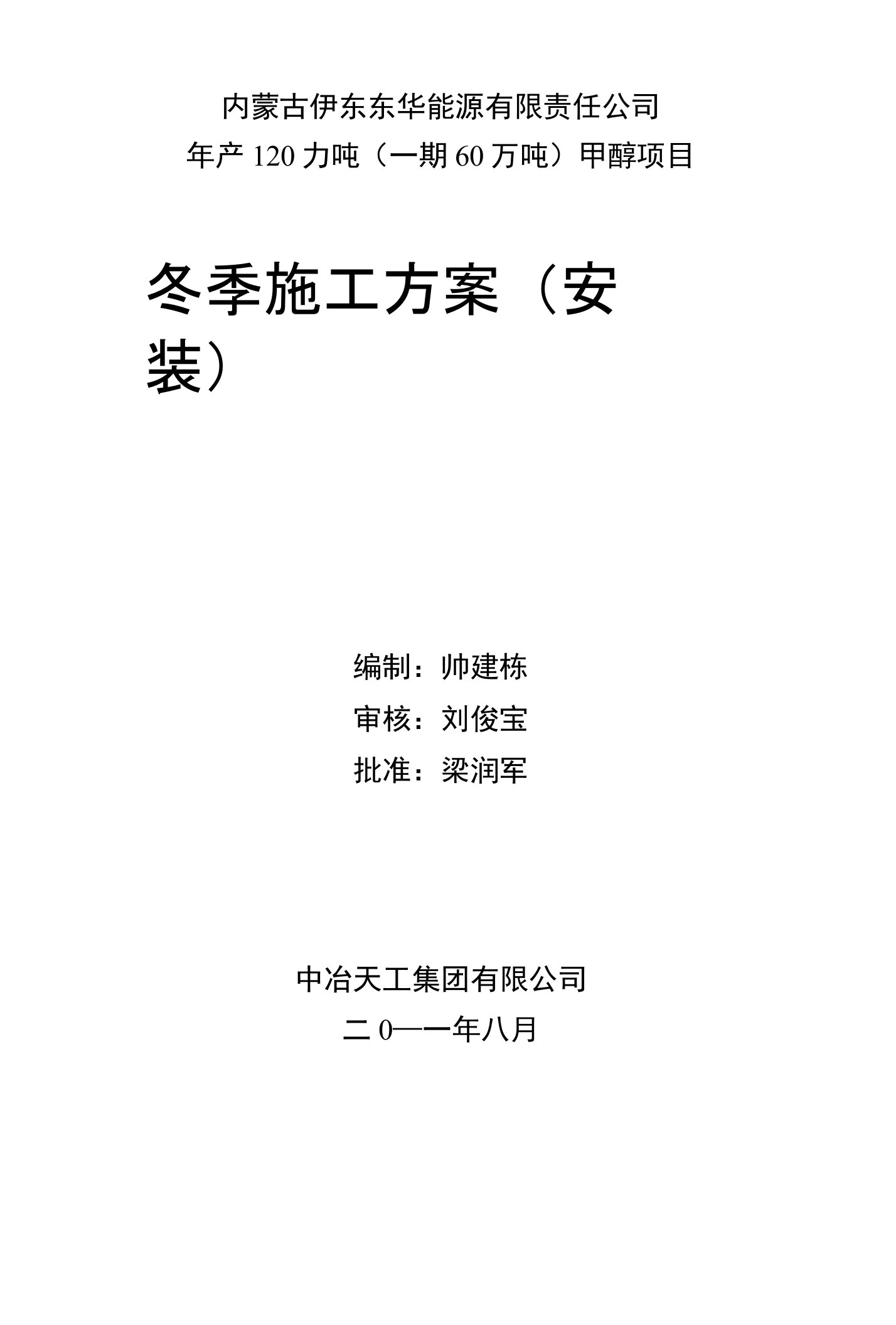 内蒙古伊东东华能源有限责任公司

年产 120 力吨（一期 60 万吨）甲醇项目

冬季施工方案（安装）

编制：帅建栋

审核：刘俊宝

批准：梁润军

中冶天工集团有限公司

二 0—一年八月